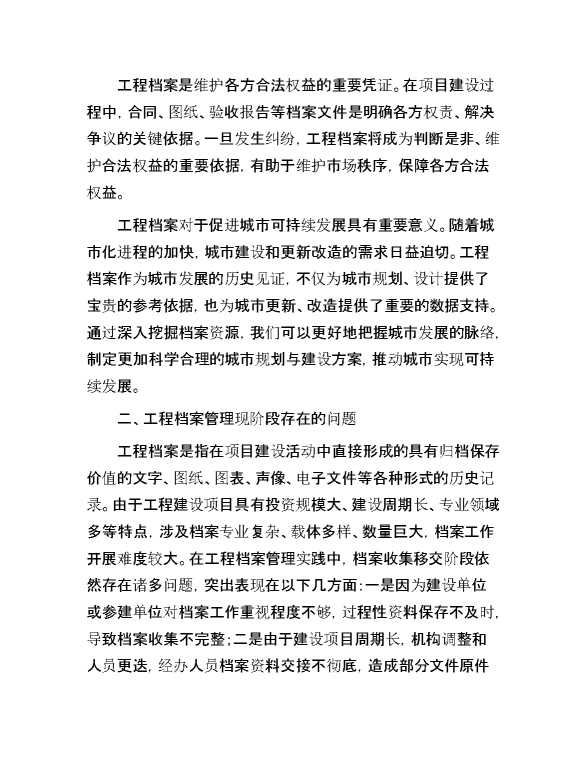 工程档案是维护各方合法权益的重要凭证。在项目建设过程中，合同、图纸、验收报告等档案文件是明确各方权责、解决争议的关键依据。一旦发生纠纷，工程档案将成为判断是非、维护合法权益的重要依据，有助于维护市场秩序，保障各方合法权益。

工程档案对于促进城市可持续发展具有重要意义。随着城市化进程的加快，城市建设和更新改造的需求日益迫切。工程档案作为城市发展的历史见证，不仅为城市规划、设计提供了宝贵的参考依据，也为城市更新、改造提供了重要的数据支持。通过深入挖掘档案资源，我们可以更好地把握城市发展的脉络，制定更加科学合理的城市规划与建设方案，推动城市实现可持续发展。

二、工程档案管理现阶段存在的问题

工程档案是指在项目建设活动中直接形成的具有归档保存价值的文字、图纸、图表、声像、电子文件等各种形式的历史记录。由于工程建设项目具有投资规模大、建设周期长、专业领域多等特点，涉及档案专业复杂、载体多样、数量巨大，档案工作开展难度较大。在工程档案管理实践中，档案收集移交阶段依然存在诸多问题，突出表现在以下几方面：一是因为建设单位或参建单位对档案工作重视程度不够，过程性资料保存不及时，导致档案收集不完整；二是由于建设项目周期长，机构调整和人员更迭，经办人员档案资料交接不彻底，造成部分文件原件